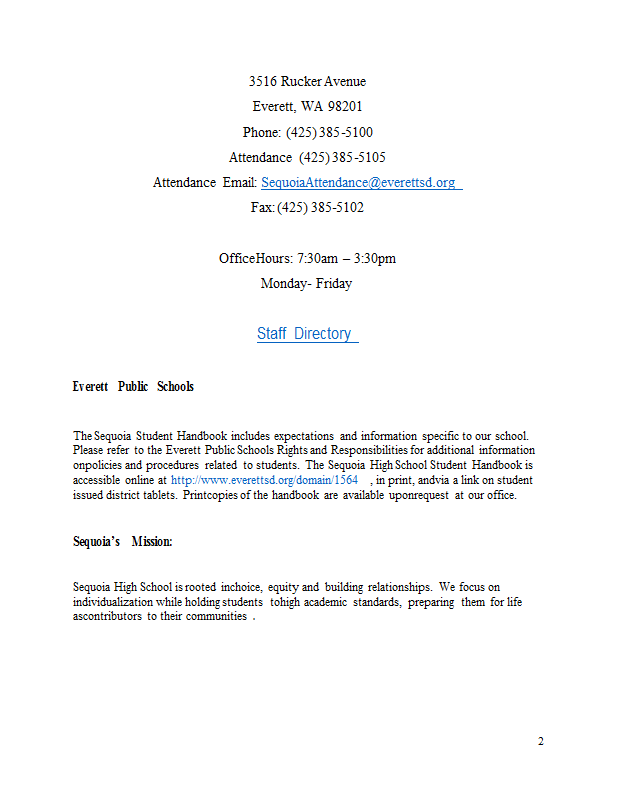 3516 Rucker Avenue

Everett, WA 98201

Phone: (425) 385-5100

Attendance (425) 385-5105

Attendance Email: SequoiaAttendance@everettsd.org

Fax: (425) 385-5102

OfficeHours: 7:30am – 3:30pm

Monday- Friday

Staff Directory

Everett Public Schools

The Sequoia Student Handbook includes expectations and information specific to our school. Please refer to the Everett Public Schools Rights and Responsibilities for additional information onpolicies and procedures related to students. The Sequoia High School Student Handbook is accessible online at http://www.everettsd.org/domain/1564 , in print, andvia a link on student issued district tablets. Printcopies of the handbook are available uponrequest at our office.

Sequoia's Mission:

Sequoia High School is rooted inchoice, equity and building relationships. We focus on individualization while holding students tohigh academic standards, preparing them for life ascontributors to their communities .

2